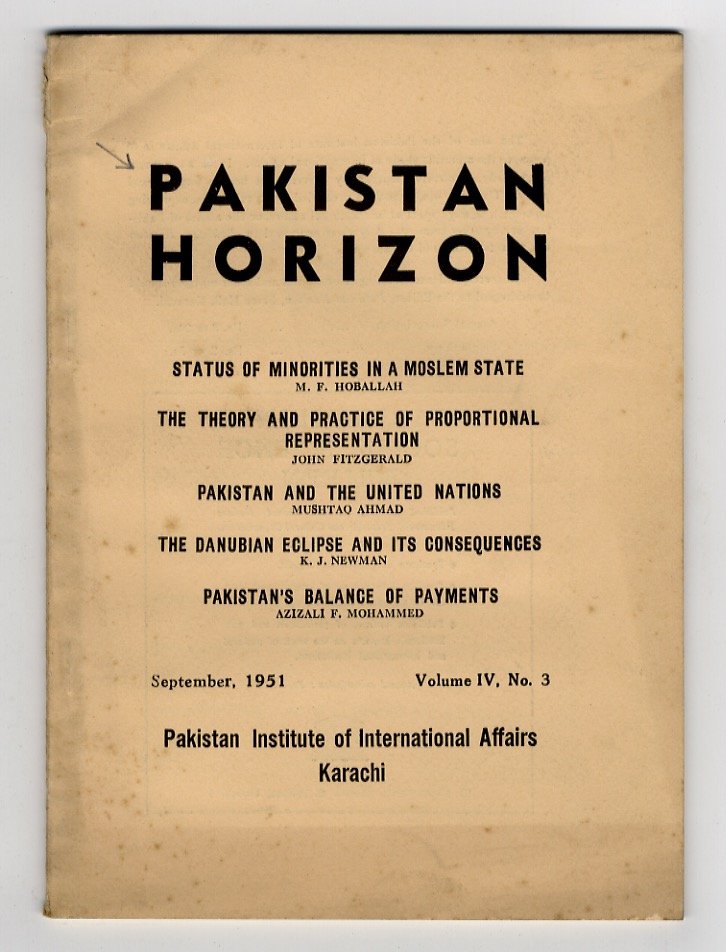 PAKISTAN HORIZON

STATUS OF MINORITIES IN A MOSLEM STATE
M. F. HOBALLAH

THE THEORY AND PRACTICE OF PROPORTIONAL REPRESENTATION
JOHN FITZGERALD

PAKISTAN AND THE UNITED NATIONS
MUSHTAQ AHMAD

THE DANUBIAN ECLIPSE AND ITS CONSEQUENCES
K. J. NEWMAN

PAKISTAN'S BALANCE OF PAYMENTS
AZIZALI F. MOHAMMED

September, 1951

Volume IV, No. 3

Pakistan Institute of International Affairs
Karachi